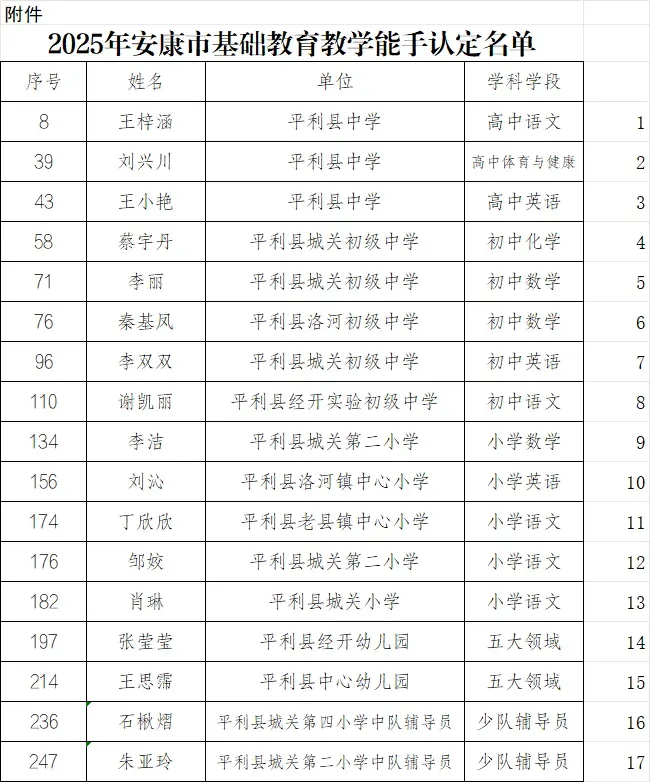 附件

2025年安康市基础教育教学能手认定名单

| 序号 | 姓名 | 单位 | 学科学段 | |
|---|---|---|---|---|
| 8 | 王梓涵 | 平利县中学 | 高中语文 | 1 |
| 39 | 刘兴川 | 平利县中学 | 高中体育与健康 | 2 |
| 43 | 王小艳 | 平利县中学 | 高中英语 | 3 |
| 58 | 蔡宇丹 | 平利县城关初级中学 | 初中化学 | 4 |
| 71 | 李丽 | 平利县城关初级中学 | 初中数学 | 5 |
| 76 | 秦基凤 | 平利县洛河初级中学 | 初中数学 | 6 |
| 96 | 李双双 | 平利县城关初级中学 | 初中英语 | 7 |
| 110 | 谢凯丽 | 平利县经开实验初级中学 | 初中语文 | 8 |
| 134 | 李洁 | 平利县城关第二小学 | 小学数学 | 9 |
| 156 | 刘沁 | 平利县洛河镇中心小学 | 小学英语 | 10 |
| 174 | 丁欣欣 | 平利县老县镇中心小学 | 小学语文 | 11 |
| 176 | 邹姣 | 平利县城关第二小学 | 小学语文 | 12 |
| 182 | 肖琳 | 平利县城关小学 | 小学语文 | 13 |
| 197 | 张莹莹 | 平利县经开幼儿园 | 五大领域 | 14 |
| 214 | 王思霈 | 平利县中心幼儿园 | 五大领域 | 15 |
| 236 | 石楸熠 | 平利县城关第四小学中队辅导员 | 少队辅导员 | 16 |
| 247 | 朱亚玲 | 平利县城关第二小学中队辅导员 | 少队辅导员 | 17 |